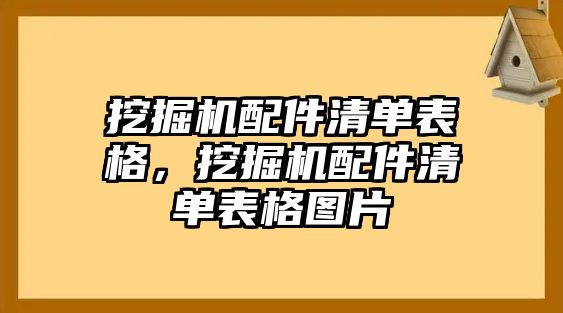 挖掘机配件清单表格，挖掘机配件清单表格图片